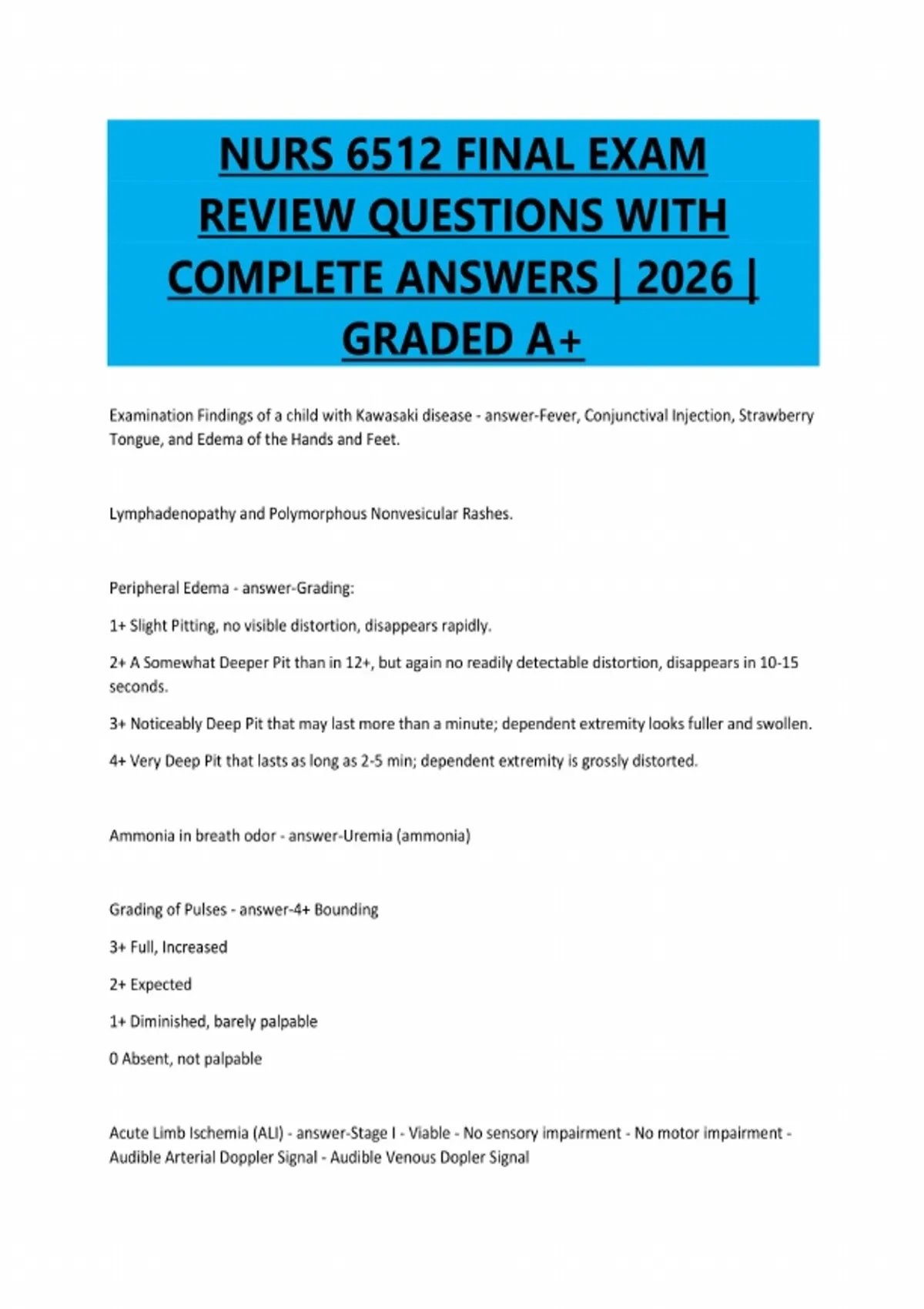 NURS 6512 FINAL EXAM REVIEW QUESTIONS WITH COMPLETE ANSWERS | 2026 | GRADED A+

Examination Findings of a child with Kawasaki disease - answer-Fever, Conjunctival Injection, Strawberry Tongue, and Edema of the Hands and Feet.

Lymphadenopathy and Polymorphous Nonvesicular Rashes.

Peripheral Edema - answer-Grading:

1+ Slight Pitting, no visible distortion, disappears rapidly.

2+ A Somewhat Deeper Pit than in 12+, but again no readily detectable distortion, disappears in 10-15 seconds.

3+ Noticeably Deep Pit that may last more than a minute; dependent extremity looks fuller and swollen.

4+ Very Deep Pit that lasts as long as 2-5 min; dependent extremity is grossly distorted.

Ammonia in breath odor - answer-Uremia (ammonia)

Grading of Pulses - answer-4+ Bounding

3+ Full, Increased

2+ Expected

1+ Diminished, barely palpable

0 Absent, not palpable

Acute Limb Ischemia (ALI) - answer-Stage I - Viable - No sensory impairment - No motor impairment - Audible Arterial Doppler Signal - Audible Venous Dopler Signal